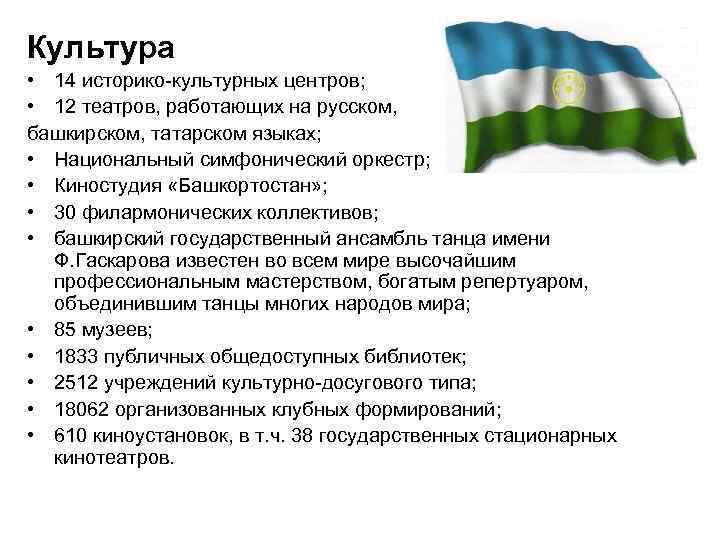 Культура
• 14 историко-культурных центров;
• 12 театров, работающих на русском,
башкирском, татарском языках;
• Национальный симфонический оркестр;
• Киностудия «Башкортостан»;
• 30 филармонических коллективов;
• башкирский государственный ансамбль танца имени Ф.Гаскарова известен во всем мире высочайшим профессиональным мастерством, богатым репертуаром, объединившим танцы многих народов мира;
• 85 музеев;
• 1833 публичных общедоступных библиотек;
• 2512 учреждений культурно-досугового типа;
• 18062 организованных клубных формирований;
• 610 киноустановок, в т.ч. 38 государственных стационарных кинотеатров.